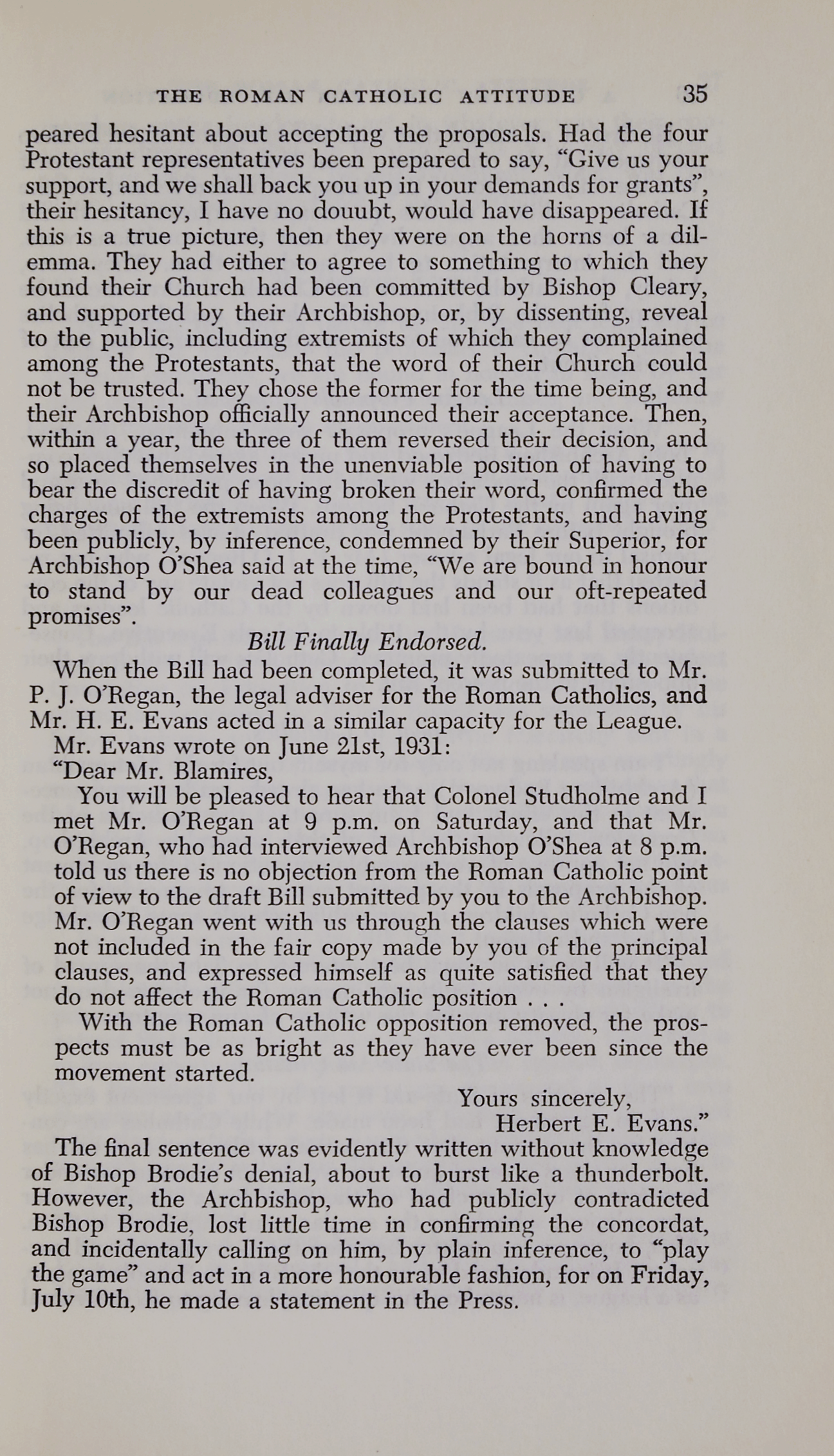 THE ROMAN CATHOLIC ATTITUDE 35

peared hesitant about accepting the proposals. Had the four Protestant representatives been prepared to say, "Give us your support, and we shall back you up in your demands for grants", their hesitancy, I have no douubt, would have disappeared. If this is a true picture, then they were on the horns of a dilemma. They had either to agree to something to which they found their Church had been committed by Bishop Cleary, and supported by their Archbishop, or, by dissenting, reveal to the public, including extremists of which they complained among the Protestants, that the word of their Church could not be trusted. They chose the former for the time being, and their Archbishop officially announced their acceptance. Then, within a year, the three of them reversed their decision, and so placed themselves in the unenviable position of having to bear the discredit of having broken their word, confirmed the charges of the extremists among the Protestants, and having been publicly, by inference, condemned by their Superior, for Archbishop O'Shea said at the time, "We are bound in honour to stand by our dead colleagues and our oft-repeated promises".

Bill Finally Endorsed.

When the Bill had been completed, it was submitted to Mr. P. J. O'Regan, the legal adviser for the Roman Catholics, and Mr. H. E. Evans acted in a similar capacity for the League.

Mr. Evans wrote on June 21st, 1931:

"Dear Mr. Blamires,

You will be pleased to hear that Colonel Studholme and I met Mr. O'Regan at 9 p.m. on Saturday, and that Mr. O'Regan, who had interviewed Archbishop O'Shea at 8 p.m. told us there is no objection from the Roman Catholic point of view to the draft Bill submitted by you to the Archbishop. Mr. O'Regan went with us through the clauses which were not included in the fair copy made by you of the principal clauses, and expressed himself as quite satisfied that they do not affect the Roman Catholic position . . .

With the Roman Catholic opposition removed, the prospects must be as bright as they have ever been since the movement started.

Yours sincerely,
Herbert E. Evans."

The final sentence was evidently written without knowledge of Bishop Brodie's denial, about to burst like a thunderbolt. However, the Archbishop, who had publicly contradicted Bishop Brodie, lost little time in confirming the concordat, and incidentally calling on him, by plain inference, to "play the game" and act in a more honourable fashion, for on Friday, July 10th, he made a statement in the Press.